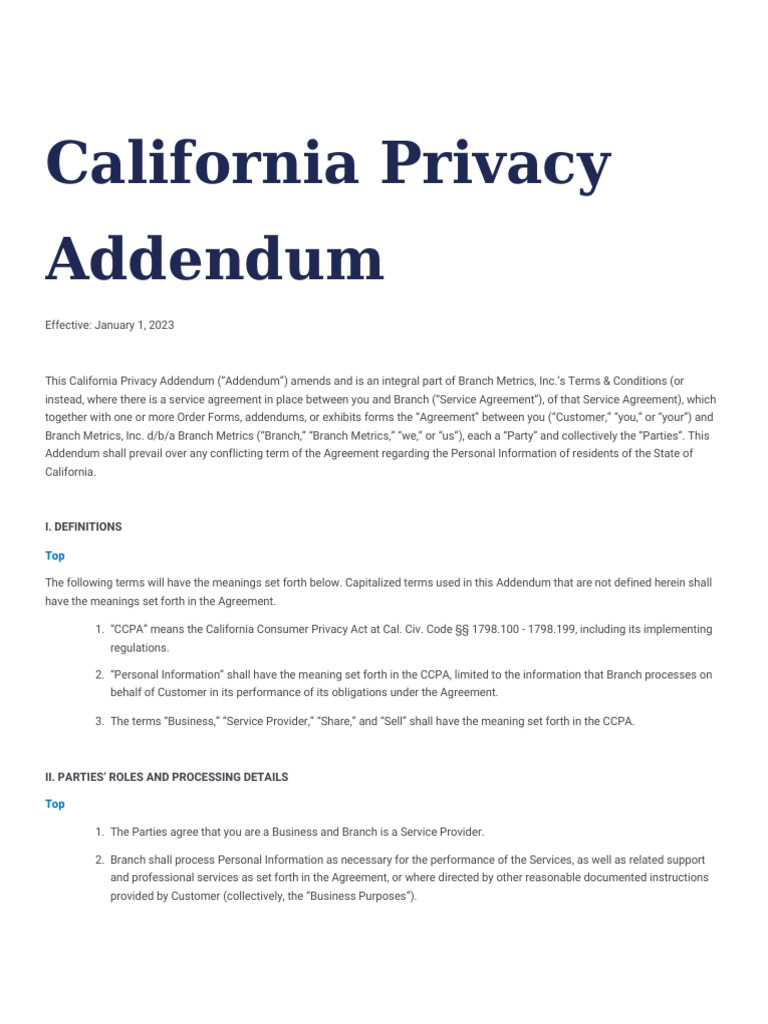 California Privacy Addendum

Effective: January 1, 2023

This California Privacy Addendum ("Addendum") amends and is an integral part of Branch Metrics, Inc.'s Terms & Conditions (or instead, where there is a service agreement in place between you and Branch ("Service Agreement"), of that Service Agreement), which together with one or more Order Forms, addendums, or exhibits forms the "Agreement" between you ("Customer," "you," or "your") and Branch Metrics, Inc. d/b/a Branch Metrics ("Branch," "Branch Metrics," "we," or "us"), each a "Party" and collectively the "Parties". This Addendum shall prevail over any conflicting term of the Agreement regarding the Personal Information of residents of the State of California.

I. DEFINITIONS

Top

The following terms will have the meanings set forth below. Capitalized terms used in this Addendum that are not defined herein shall have the meanings set forth in the Agreement.

1. "CCPA" means the California Consumer Privacy Act at Cal. Civ. Code §§ 1798.100 - 1798.199, including its implementing regulations.

2. "Personal Information" shall have the meaning set forth in the CCPA, limited to the information that Branch processes on behalf of Customer in its performance of its obligations under the Agreement.

3. The terms "Business," "Service Provider," "Share," and "Sell" shall have the meaning set forth in the CCPA.

II. PARTIES' ROLES AND PROCESSING DETAILS

Top

1. The Parties agree that you are a Business and Branch is a Service Provider.

2. Branch shall process Personal Information as necessary for the performance of the Services, as well as related support and professional services as set forth in the Agreement, or where directed by other reasonable documented instructions provided by Customer (collectively, the "Business Purposes").